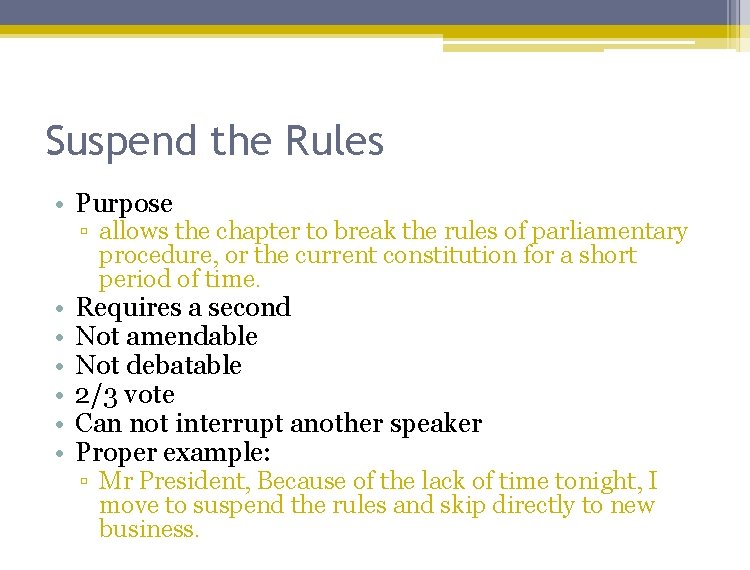 Suspend the Rules

• Purpose
  ▫ allows the chapter to break the rules of parliamentary procedure, or the current constitution for a short period of time.
• Requires a second
• Not amendable
• Not debatable
• 2/3 vote
• Can not interrupt another speaker
• Proper example:
  ▫ Mr President, Because of the lack of time tonight, I move to suspend the rules and skip directly to new business.